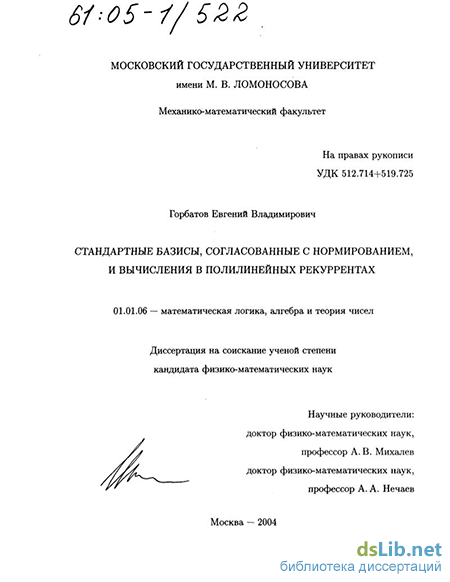 61:05-1/522

МОСКОВСКИЙ ГОСУДАРСТВЕННЫЙ УНИВЕРСИТЕТ
имени М. В. ЛОМОНОСОВА

Механико-математический факультет

На правах рукописи
УДК 512.714+519.725

Горбатов Евгений Владимирович

СТАНДАРТНЫЕ БАЗИСЫ, СОГЛАСОВАННЫЕ С НОРМИРОВАНИЕМ, И ВЫЧИСЛЕНИЯ В ПОЛИЛИНЕЙНЫХ РЕКУРРЕНТАХ

01.01.06 — математическая логика, алгебра и теория чисел

Диссертация на соискание ученой степени
кандидата физико-математических наук

Научные руководители:
доктор физико-математических наук,
профессор А. В. Михалев
доктор физико-математических наук,
профессор А. А. Нечаев

Москва — 2004

dsLib.net
библиотека диссертаций